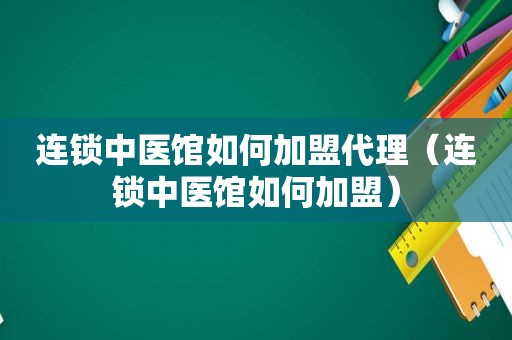 连锁中医馆如何加盟代理（连锁中医馆如何加盟）